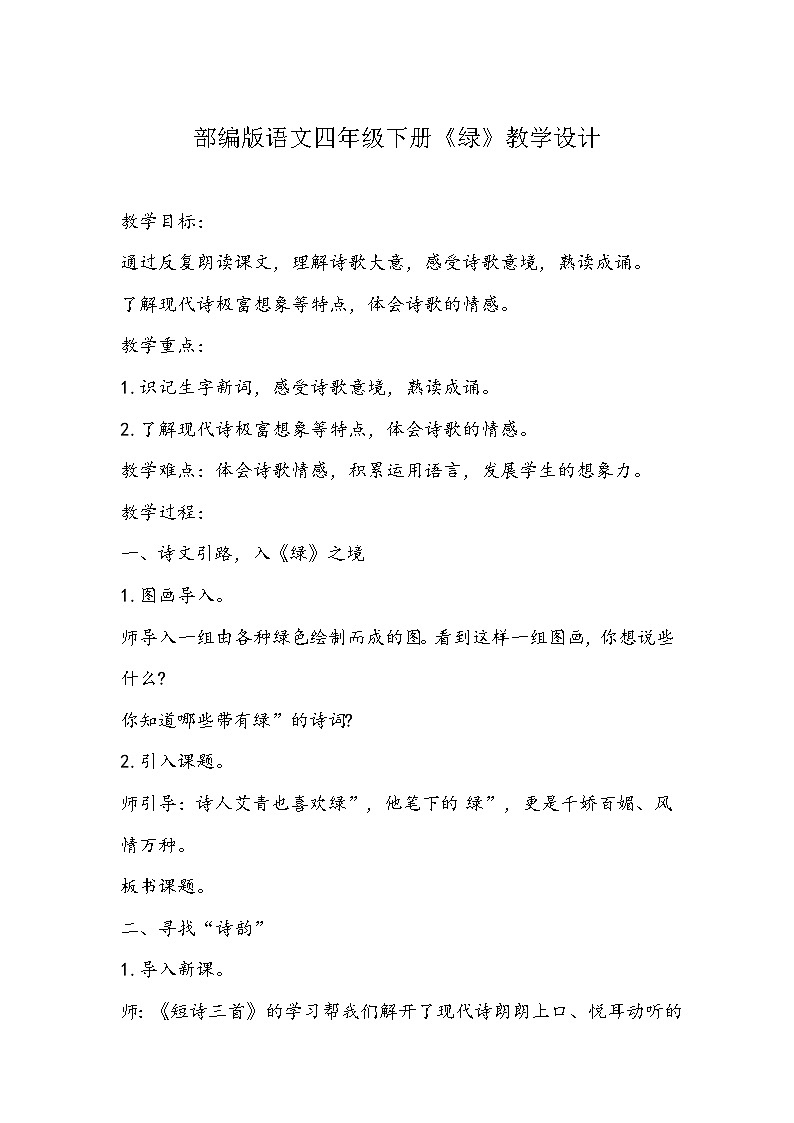 部编版语文四年级下册《绿》教学设计

教学目标：

通过反复朗读课文，理解诗歌大意，感受诗歌意境，熟读成诵。

了解现代诗极富想象等特点，体会诗歌的情感。

教学重点：

1. 识记生字新词，感受诗歌意境，熟读成诵。

2. 了解现代诗极富想象等特点，体会诗歌的情感。

教学难点：体会诗歌情感，积累运用语言，发展学生的想象力。

教学过程：

一、诗文引路，入《绿》之境

1. 图画导入。

师导入一组由各种绿色绘制而成的图。看到这样一组图画，你想说些什么？

你知道哪些带有绿”的诗词？

2. 引入课题。

师引导：诗人艾青也喜欢绿”，他笔下的 绿”，更是千娇百媚、风情万种。

板书课题。

二、寻找“诗韵”

1. 导入新课。

师：《短诗三首》的学习帮我们解开了现代诗朗朗上口、悦耳动听的